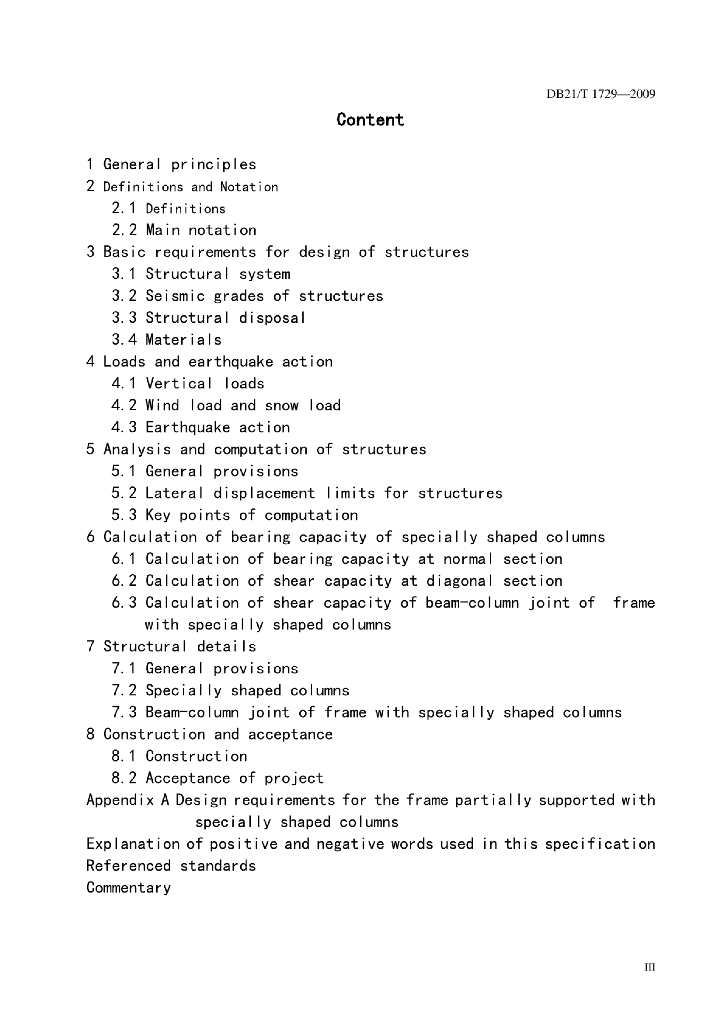 DB21/T 1729—2009

Content

1 General principles
2 Definitions and Notation
2.1 Definitions
2.2 Main notation
3 Basic requirements for design of structures
3.1 Structural system
3.2 Seismic grades of structures
3.3 Structural disposal
3.4 Materials
4 Loads and earthquake action
4.1 Vertical loads
4.2 Wind load and snow load
4.3 Earthquake action
5 Analysis and computation of structures
5.1 General provisions
5.2 Lateral displacement limits for structures
5.3 Key points of computation
6 Calculation of bearing capacity of specially shaped columns
6.1 Calculation of bearing capacity at normal section
6.2 Calculation of shear capacity at diagonal section
6.3 Calculation of shear capacity of beam-column joint of frame with specially shaped columns
7 Structural details
7.1 General provisions
7.2 Specially shaped columns
7.3 Beam-column joint of frame with specially shaped columns
8 Construction and acceptance
8.1 Construction
8.2 Acceptance of project
Appendix A Design requirements for the frame partially supported with specially shaped columns
Explanation of positive and negative words used in this specification
Referenced standards
Commentary

III